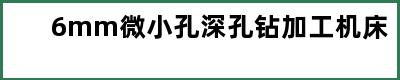 6mm微小孔深孔钻加工机床